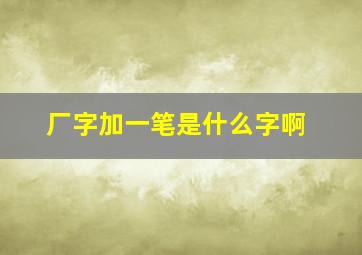 厂字加一笔是什么字啊